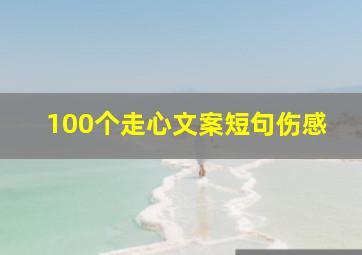 100个走心文案短句伤感